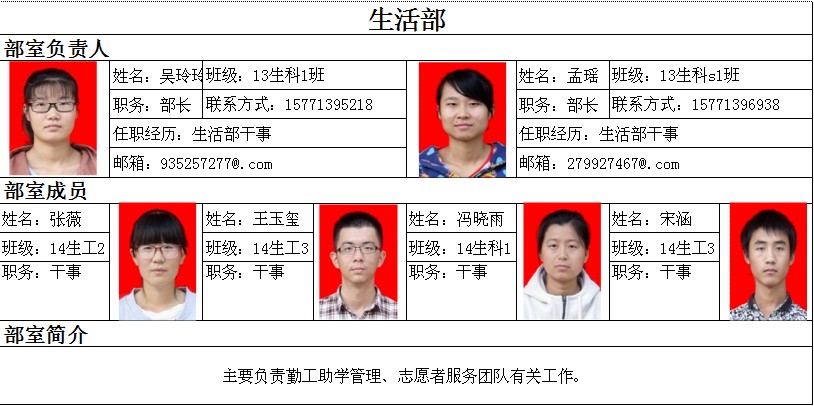 生活部

部室负责人

姓名：吴玲玲 班级：13生科1班

职务：部长 联系方式：15771395218

任职经历：生活部干事

邮箱：935257277@.com

姓名：孟瑶 班级：13生科s1班

职务：部长 联系方式：15771396938

任职经历：生活部干事

邮箱：279927467@.com

部室成员

姓名：张薇
班级：14生工2
职务：干事

姓名：王玉玺
班级：14生工3
职务：干事

姓名：冯晓雨
班级：14生科1
职务：干事

姓名：宋涵
班级：14生工3
职务：干事

部室简介

主要负责勤工助学管理、志愿者服务团队有关工作。